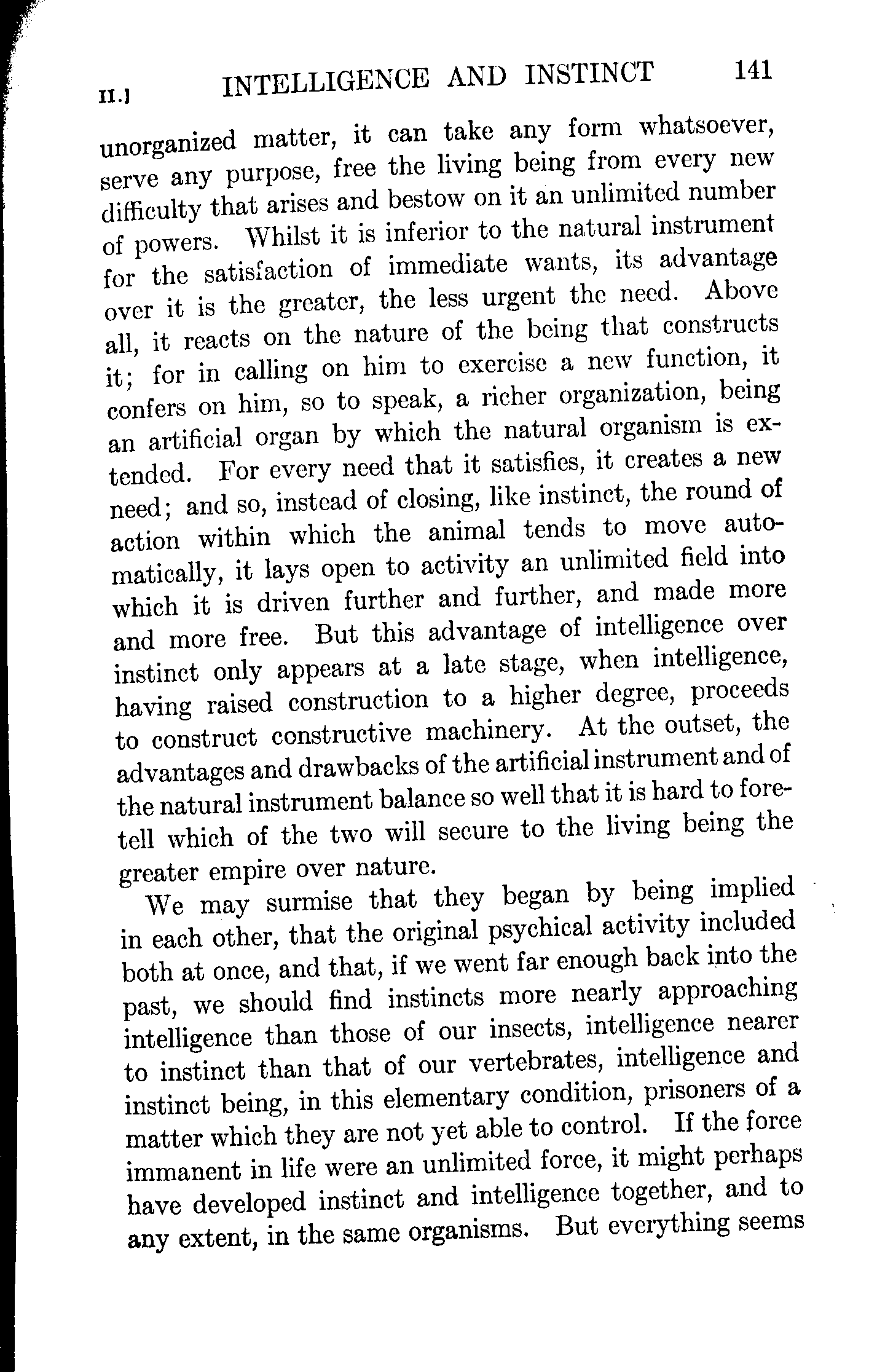 II.] INTELLIGENCE AND INSTINCT 141

unorganized matter, it can take any form whatsoever, serve any purpose, free the living being from every new difficulty that arises and bestow on it an unlimited number of powers. Whilst it is inferior to the natural instrument for the satisfaction of immediate wants, its advantage over it is the greater, the less urgent the need. Above all, it reacts on the nature of the being that constructs it; for in calling on him to exercise a new function, it confers on him, so to speak, a richer organization, being an artificial organ by which the natural organism is extended. For every need that it satisfies, it creates a new need; and so, instead of closing, like instinct, the round of action within which the animal tends to move automatically, it lays open to activity an unlimited field into which it is driven further and further, and made more and more free. But this advantage of intelligence over instinct only appears at a late stage, when intelligence, having raised construction to a higher degree, proceeds to construct constructive machinery. At the outset, the advantages and drawbacks of the artificial instrument and of the natural instrument balance so well that it is hard to foretell which of the two will secure to the living being the greater empire over nature.

We may surmise that they began by being implied in each other, that the original psychical activity included both at once, and that, if we went far enough back into the past, we should find instincts more nearly approaching intelligence than those of our insects, intelligence nearer to instinct than that of our vertebrates, intelligence and instinct being, in this elementary condition, prisoners of a matter which they are not yet able to control. If the force immanent in life were an unlimited force, it might perhaps have developed instinct and intelligence together, and to any extent, in the same organisms. But everything seems